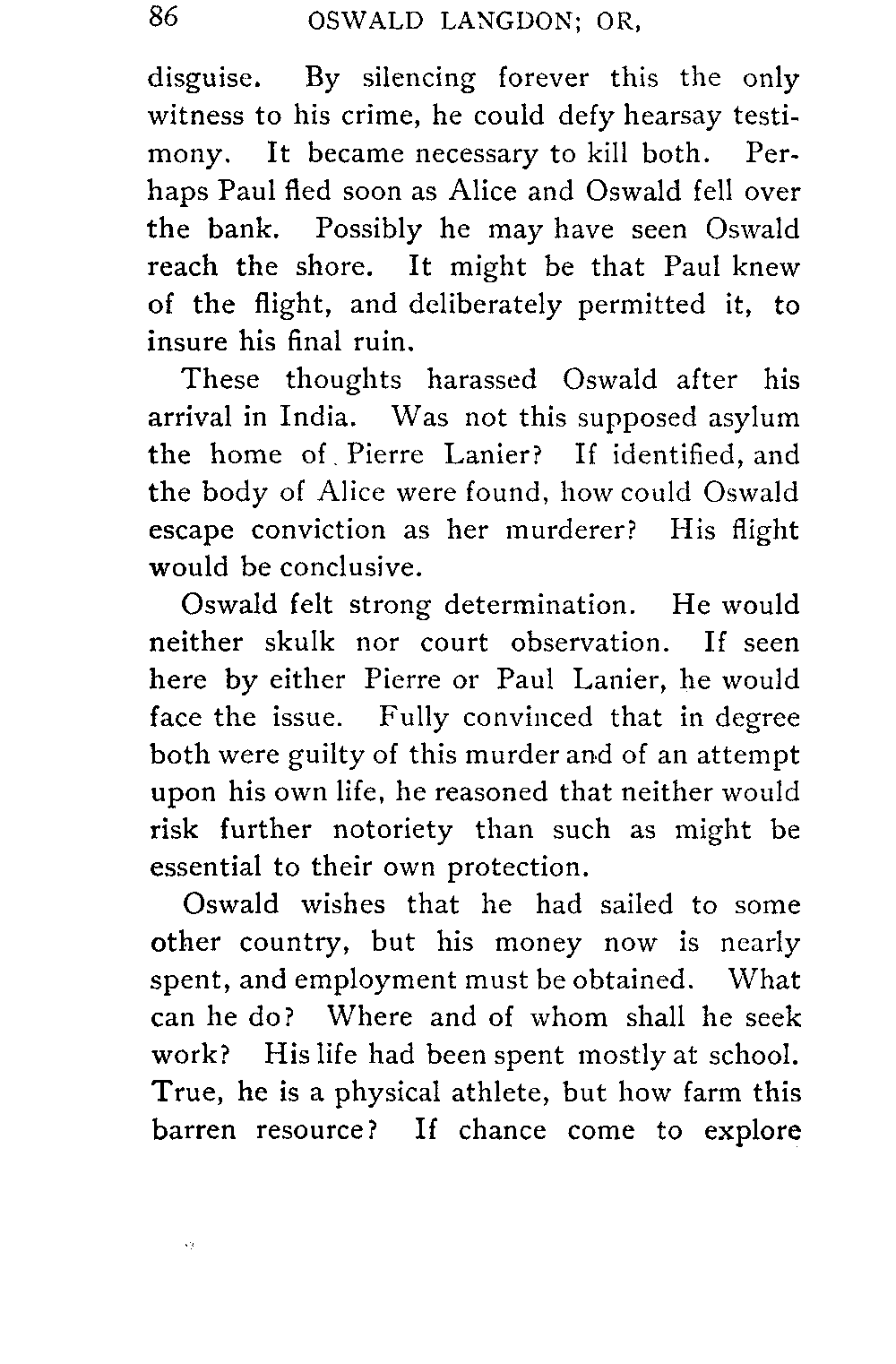 86 OSWALD LANGDON; OR,

disguise. By silencing forever this the only witness to his crime, he could defy hearsay testimony. It became necessary to kill both. Perhaps Paul fled soon as Alice and Oswald fell over the bank. Possibly he may have seen Oswald reach the shore. It might be that Paul knew of the flight, and deliberately permitted it, to insure his final ruin.

These thoughts harassed Oswald after his arrival in India. Was not this supposed asylum the home of Pierre Lanier? If identified, and the body of Alice were found, how could Oswald escape conviction as her murderer? His flight would be conclusive.

Oswald felt strong determination. He would neither skulk nor court observation. If seen here by either Pierre or Paul Lanier, he would face the issue. Fully convinced that in degree both were guilty of this murder and of an attempt upon his own life, he reasoned that neither would risk further notoriety than such as might be essential to their own protection.

Oswald wishes that he had sailed to some other country, but his money now is nearly spent, and employment must be obtained. What can he do? Where and of whom shall he seek work? His life had been spent mostly at school. True, he is a physical athlete, but how farm this barren resource? If chance come to explore